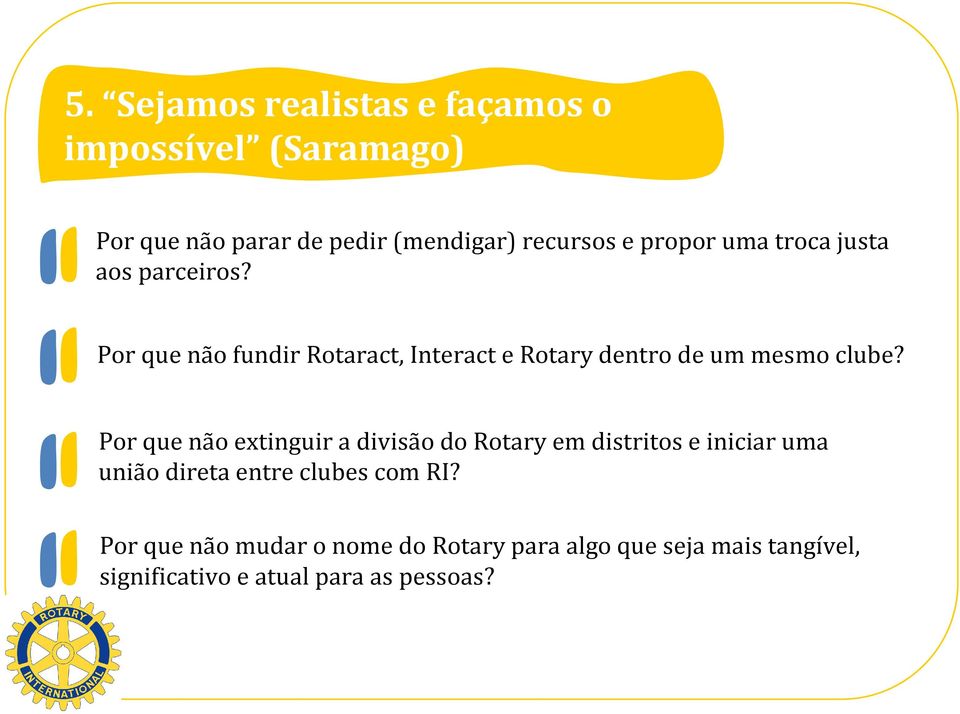 5. “Sejamos realistas e façamos o impossível” (Saramago)

Por que não parar de pedir (mendigar) recursos e propor uma troca justa aos parceiros?

Por que não fundir Rotaract, Interact e Rotary dentro de um mesmo clube?

Por que não extinguir a divisão do Rotary em distritos e iniciar uma união direta entre clubes com RI?

Por que não mudar o nome do Rotary para algo que seja mais tangível, significativo e atual para as pessoas?

ROTARY INTERNATIONAL